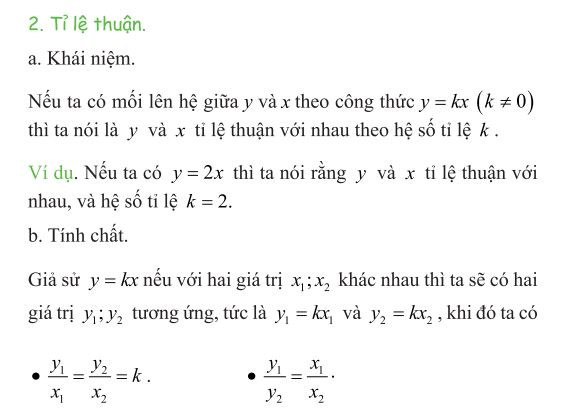 2. Tỉ lệ thuận.

a. Khái niệm.

Nếu ta có mối lên hệ giữa $y$ và $x$ theo công thức $y = kx$ $(k \neq 0)$ thì ta nói là $y$ và $x$ tỉ lệ thuận với nhau theo hệ số tỉ lệ $k$.

Ví dụ. Nếu ta có $y = 2x$ thì ta nói rằng $y$ và $x$ tỉ lệ thuận với nhau, và hệ số tỉ lệ $k = 2$.

b. Tính chất.

Giả sử $y = kx$ nếu với hai giá trị $x_1; x_2$ khác nhau thì ta sẽ có hai giá trị $y_1; y_2$ tương ứng, tức là $y_1 = kx_1$ và $y_2 = kx_2$, khi đó ta có

• $\frac{y_1}{x_1} = \frac{y_2}{x_2} = k$.

• $\frac{y_1}{y_2} = \frac{x_1}{x_2}$.